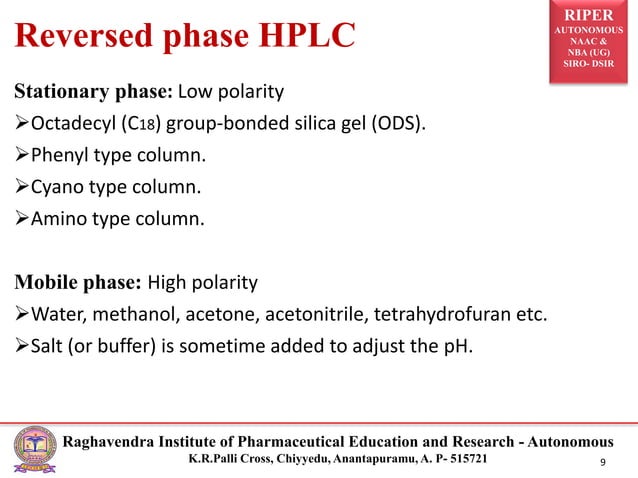 Reversed phase HPLC

RIPER
AUTONOMOUS
NAAC &
NBA (UG)
SIRO- DSIR

Stationary phase: Low polarity

➢Octadecyl ($C_{18}$) group-bonded silica gel (ODS).

➢Phenyl type column.

➢Cyano type column.

➢Amino type column.

Mobile phase: High polarity

➢Water, methanol, acetone, acetonitrile, tetrahydrofuran etc.

➢Salt (or buffer) is sometime added to adjust the pH.

Raghavendra Institute of Pharmaceutical Education and Research - Autonomous
K.R.Palli Cross, Chiyyedu, Anantapuramu, A. P- 515721

9